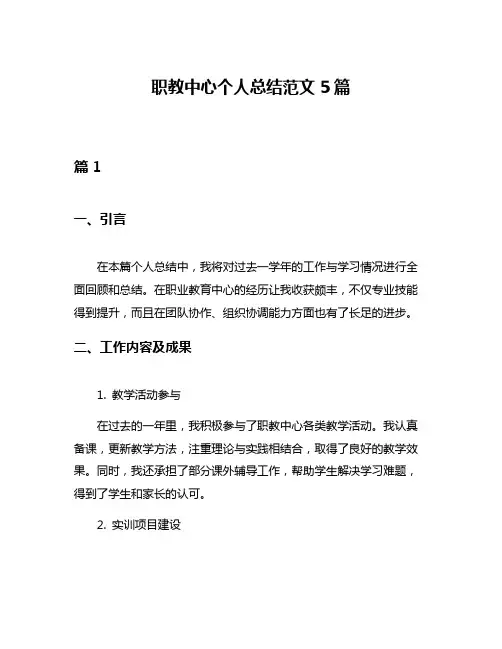 职教中心个人总结范文 5 篇

篇 1

一、引言

在本篇个人总结中，我将对过去一学年的工作与学习情况进行全面回顾和总结。在职业教育中心的经历让我收获颇丰，不仅专业技能得到提升，而且在团队协作、组织协调能力方面也有了长足的进步。

二、工作内容及成果

1. 教学活动参与

在过去的一年里，我积极参与了职教中心各类教学活动。我认真备课，更新教学方法，注重理论与实践相结合，取得了良好的教学效果。同时，我还承担了部分课外辅导工作，帮助学生解决学习难题，得到了学生和家长的认可。

2. 实训项目建设